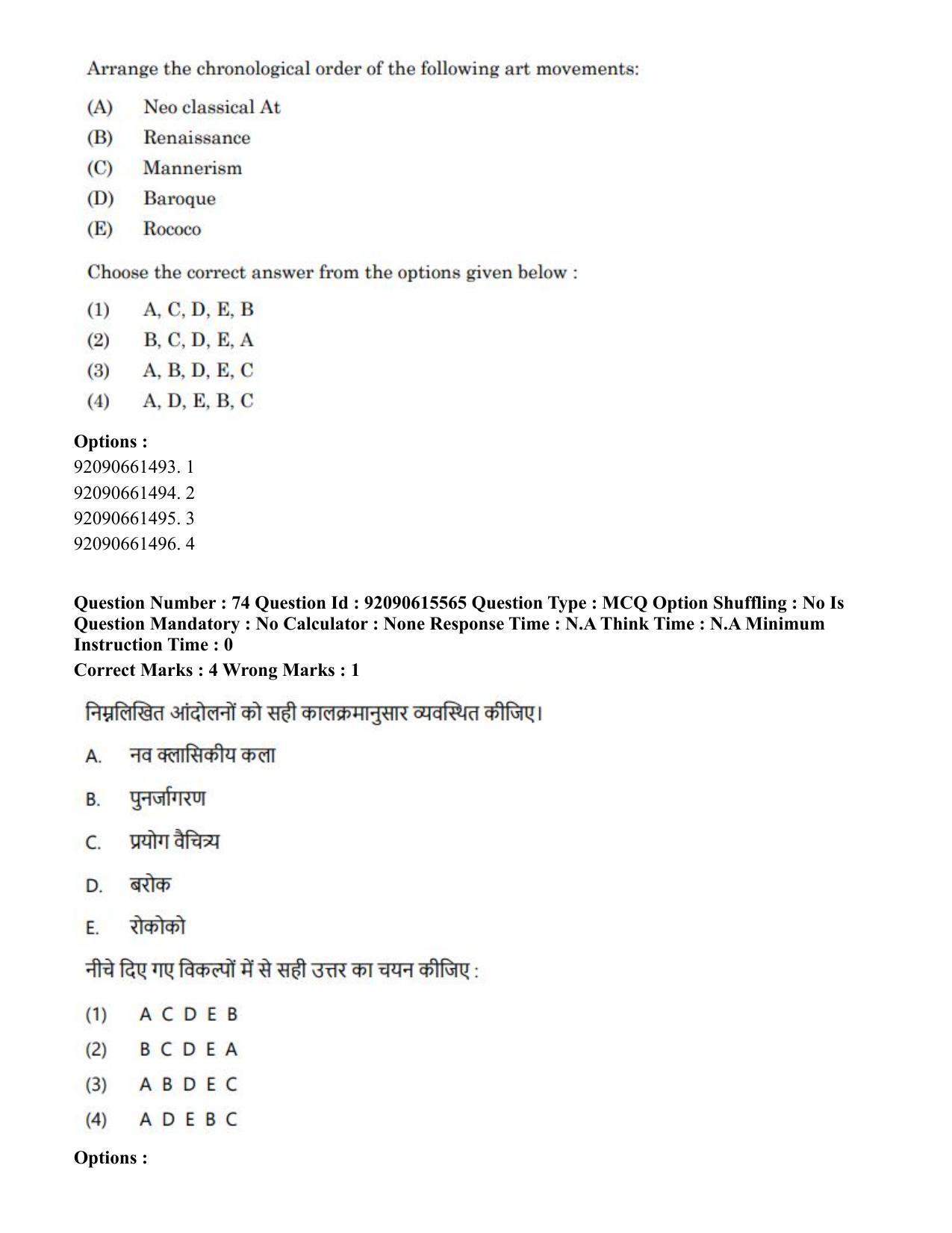 Arrange the chronological order of the following art movements:

(A) Neo classical At
(B) Renaissance
(C) Mannerism
(D) Baroque
(E) Rococo

Choose the correct answer from the options given below :

(1) A, C, D, E, B
(2) B, C, D, E, A
(3) A, B, D, E, C
(4) A, D, E, B, C

Options :
92090661493. 1
92090661494. 2
92090661495. 3
92090661496. 4

Question Number : 74 Question Id : 92090615565 Question Type : MCQ Option Shuffling : No Is Question Mandatory : No Calculator : None Response Time : N.A Think Time : N.A Minimum Instruction Time : 0

Correct Marks : 4 Wrong Marks : 1

निम्नलिखित आंदोलनों को सही कालक्रमानुसार व्यवस्थित कीजिए।

A. नव क्लासिकीय कला
B. पुनर्जागरण
C. प्रयोग वैचित्र्य
D. बरोक
E. रोकोको

नीचे दिए गए विकल्पों में से सही उत्तर का चयन कीजिए :

(1) A C D E B
(2) B C D E A
(3) A B D E C
(4) A D E B C

Options :